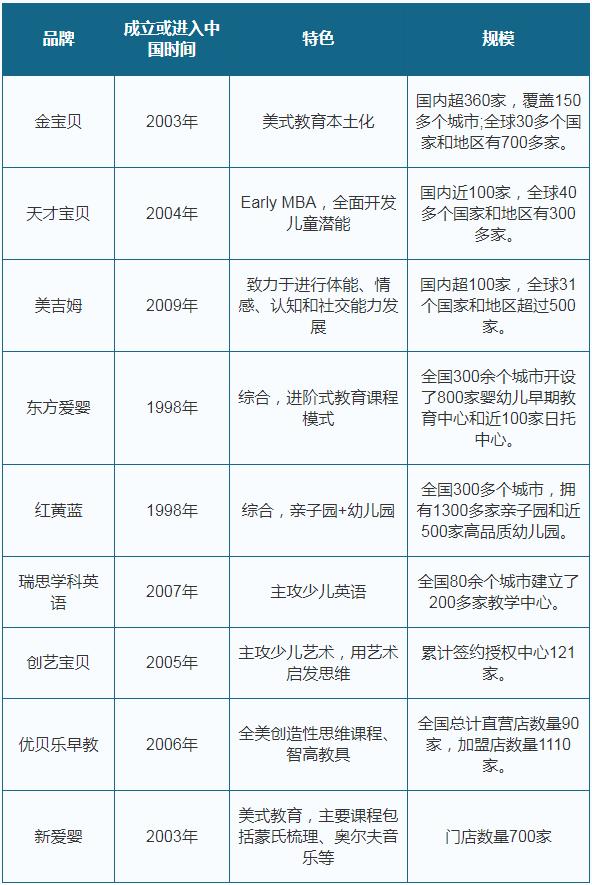 | 品牌 | 成立或进入中国时间 | 特色 | 规模 |
|---|---|---|---|
| 金宝贝 | 2003年 | 美式教育本土化 | 国内超360家，覆盖150多个城市;全球30多个国家和地区有700多家。 |
| 天才宝贝 | 2004年 | Early MBA，全面开发儿童潜能 | 国内近100家，全球40多个国家和地区有300多家。 |
| 美吉姆 | 2009年 | 致力于进行体能、情感、认知和社交能力发展 | 国内超100家，全球31个国家和地区超过500家。 |
| 东方爱婴 | 1998年 | 综合，进阶式教育课程模式 | 全国300余个城市开设了800家婴幼儿早期教育中心和近100家日托中心。 |
| 红黄蓝 | 1998年 | 综合，亲子园+幼儿园 | 全国300多个城市，拥有1300多家亲子园和近500家高品质幼儿园。 |
| 瑞思学科英语 | 2007年 | 主攻少儿英语 | 全国80余个城市建立了200多家教学中心。 |
| 创艺宝贝 | 2005年 | 主攻少儿艺术，用艺术启发思维 | 累计签约授权中心121家。 |
| 优贝乐早教 | 2006年 | 全美创造性思维课程、智高教具 | 全国总计直营店数量90家，加盟店数量1110家。 |
| 新爱婴 | 2003年 | 美式教育，主要课程包括蒙氏梳理、奥尔夫音乐等 | 门店数量700家 |